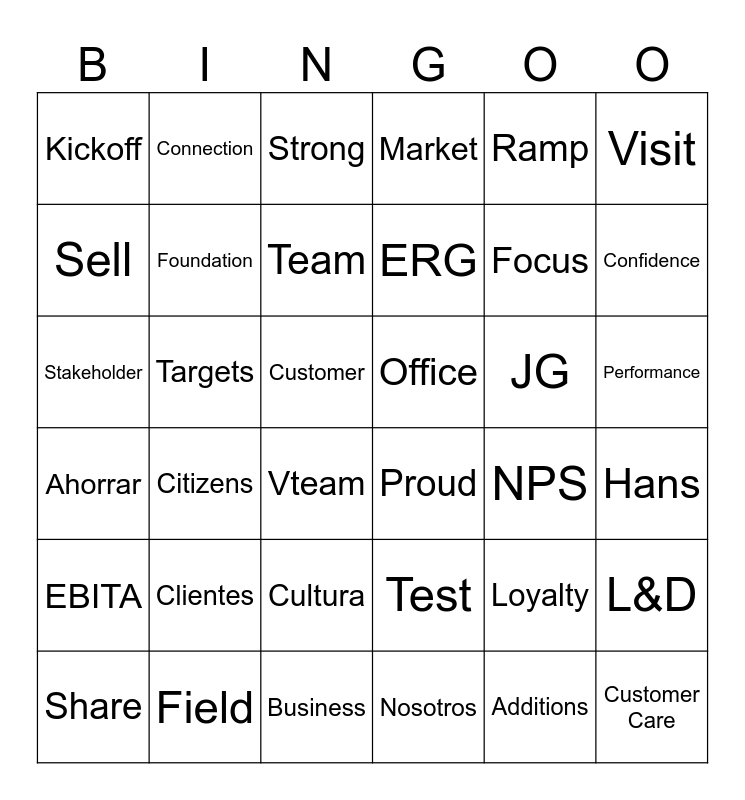 | B | I | N | G | O | O |
|---|---|---|---|---|---|
| Kickoff | Connection | Strong | Market | Ramp | Visit |
| Sell | Foundation | Team | ERG | Focus | Confidence |
| Stakeholder | Targets | Customer | Office | JG | Performance |
| Ahorrar | Citizens | Vteam | Proud | NPS | Hans |
| EBITA | Clientes | Cultura | Test | Loyalty | L&D |
| Share | Field | Business | Nosotros | Additions | Customer Care |